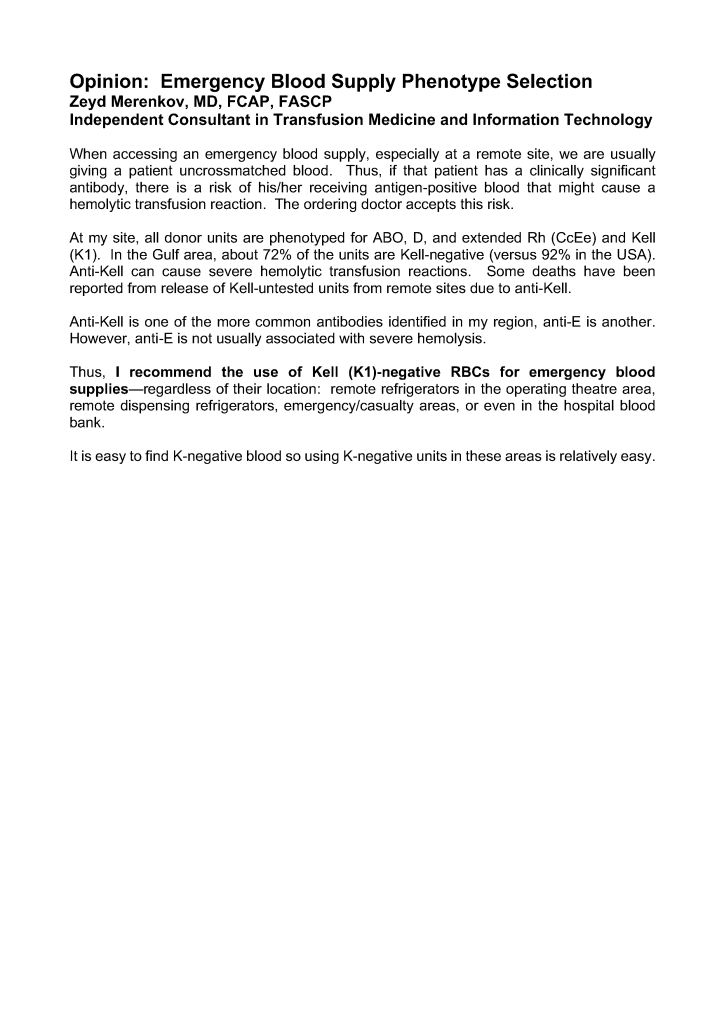 Opinion: Emergency Blood Supply Phenotype Selection
Zeyd Merenkov, MD, FCAP, FASCP
Independent Consultant in Transfusion Medicine and Information Technology

When accessing an emergency blood supply, especially at a remote site, we are usually giving a patient uncrossmatched blood. Thus, if that patient has a clinically significant antibody, there is a risk of his/her receiving antigen-positive blood that might cause a hemolytic transfusion reaction. The ordering doctor accepts this risk.

At my site, all donor units are phenotyped for ABO, D, and extended Rh (CcEe) and Kell (K1). In the Gulf area, about 72% of the units are Kell-negative (versus 92% in the USA). Anti-Kell can cause severe hemolytic transfusion reactions. Some deaths have been reported from release of Kell-untested units from remote sites due to anti-Kell.

Anti-Kell is one of the more common antibodies identified in my region, anti-E is another. However, anti-E is not usually associated with severe hemolysis.

Thus, I recommend the use of Kell (K1)-negative RBCs for emergency blood supplies—regardless of their location: remote refrigerators in the operating theatre area, remote dispensing refrigerators, emergency/casualty areas, or even in the hospital blood bank.

It is easy to find K-negative blood so using K-negative units in these areas is relatively easy.